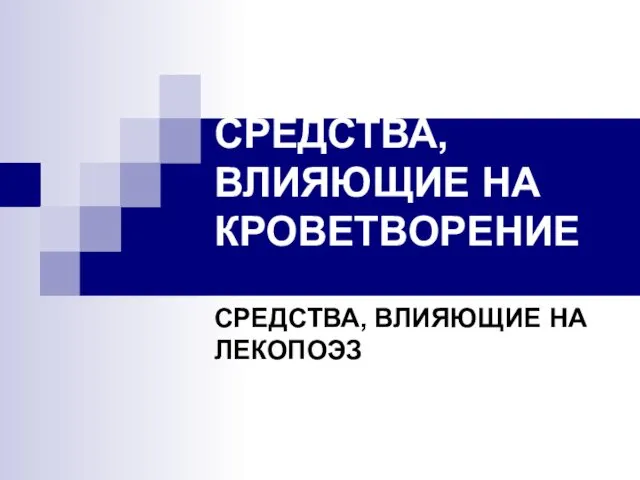 СРЕДСТВА, ВЛИЯЮЩИЕ НА КРОВЕТВОРЕНИЕ

СРЕДСТВА, ВЛИЯЮЩИЕ НА ЛЕКОПОЭЗ